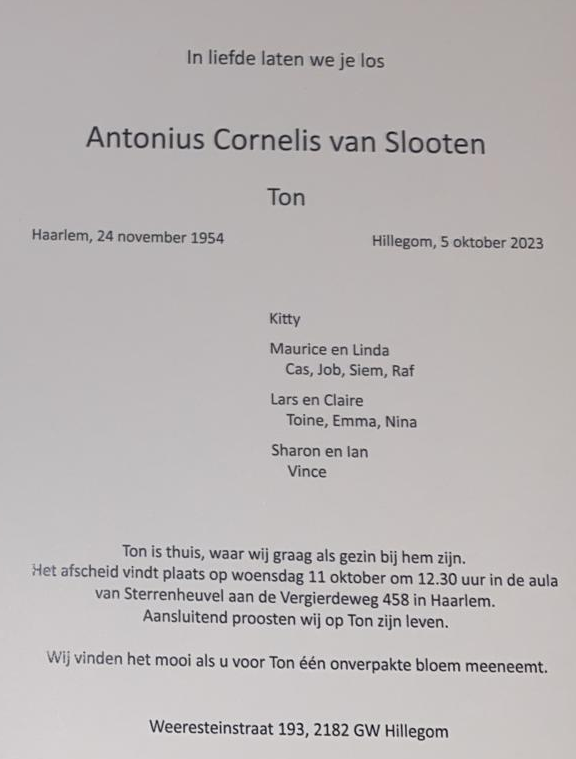 In liefde laten we je los

Antonius Cornelis van Slooten

Ton

Haarlem, 24 november 1954

Hillegom, 5 oktober 2023

Kitty

Maurice en Linda
Cas, Job, Siem, Raf

Lars en Claire
Toine, Emma, Nina

Sharon en Ian
Vince

Ton is thuis, waar wij graag als gezin bij hem zijn.
Het afscheid vindt plaats op woensdag 11 oktober om 12.30 uur in de aula van Sterrenheuvel aan de Vergierdeweg 458 in Haarlem.
Aansluitend proosten wij op Ton zijn leven.

Wij vinden het mooi als u voor Ton één onverpakte bloem meeneemt.

Weeresteinstraat 193, 2182 GW Hillegom